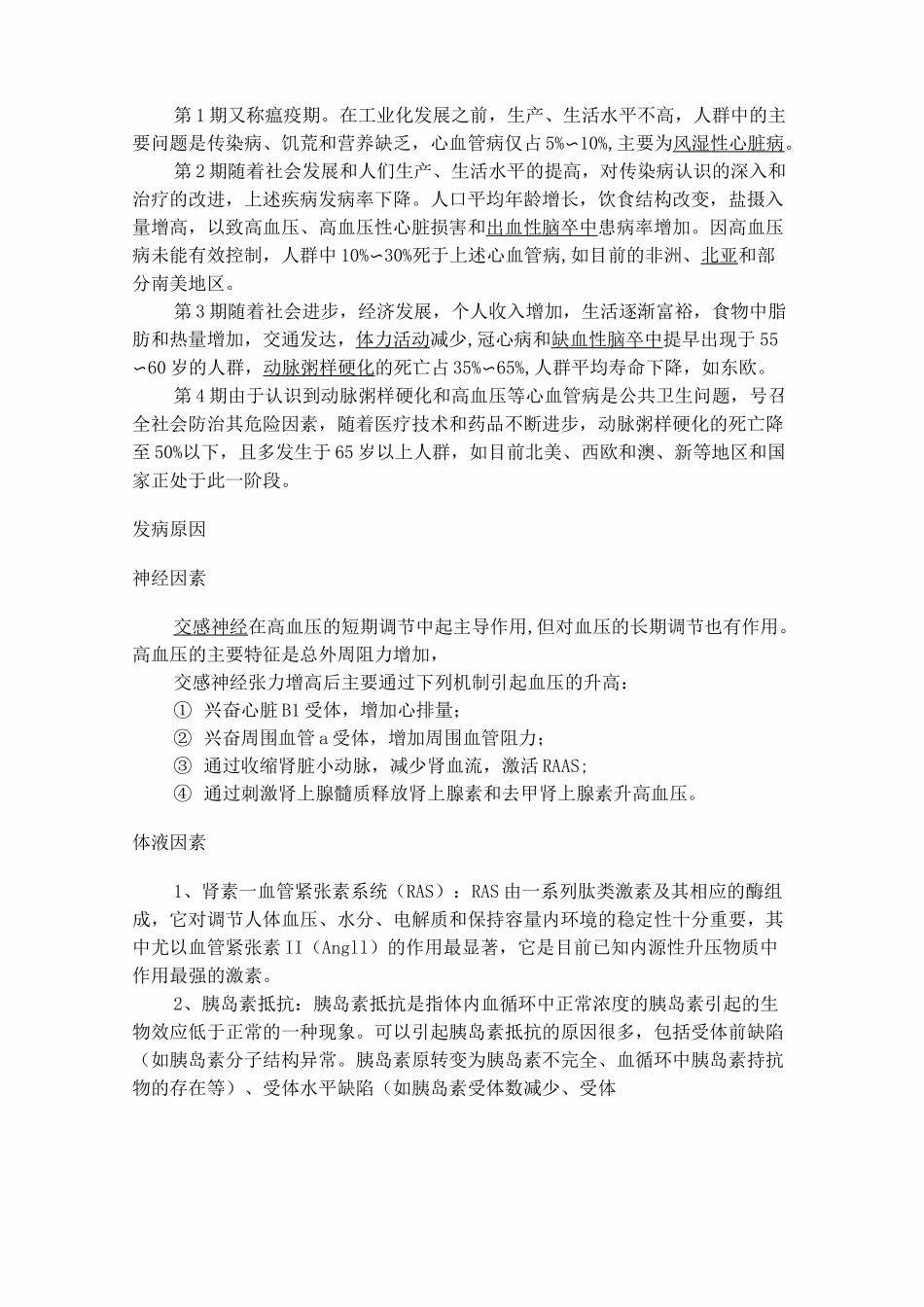 第1期又称瘟疫期。在工业化发展之前，生产、生活水平不高，人群中的主要问题是传染病、饥荒和营养缺乏，心血管病仅占5%∽10%，主要为风湿性心脏病。

第2期随着社会发展和人们生产、生活水平的提高，对传染病认识的深入和治疗的改进，上述疾病发病率下降。人口平均年龄增长，饮食结构改变，盐摄入量增高，以致高血压、高血压性心脏损害和出血性脑卒中患病率增加。因高血压病未能有效控制，人群中10%∽30%死于上述心血管病，如目前的非洲、北亚和部分南美地区。

第3期随着社会进步，经济发展，个人收入增加，生活逐渐富裕，食物中脂肪和热量增加，交通发达，体力活动减少，冠心病和缺血性脑卒中提早出现于55∽60岁的人群，动脉粥样硬化的死亡占35%∽65%，人群平均寿命下降，如东欧。

第4期由于认识到动脉粥样硬化和高血压等心血管病是公共卫生问题，号召全社会防治其危险因素，随着医疗技术和药品不断进步，动脉粥样硬化的死亡降至50%以下，且多发生于65岁以上人群，如目前北美、西欧和澳、新等地区和国家正处于此一阶段。

发病原因

神经因素

交感神经在高血压的短期调节中起主导作用，但对血压的长期调节也有作用。高血压的主要特征是总外周阻力增加，

交感神经张力增高后主要通过下列机制引起血压的升高：
① 兴奋心脏B1受体，增加心排量；
② 兴奋周围血管a受体，增加周围血管阻力；
③ 通过收缩肾脏小动脉，减少肾血流，激活RAAS；
④ 通过刺激肾上腺髓质释放肾上腺素和去甲肾上腺素升高血压。

体液因素

1、肾素一血管紧张素系统（RAS）：RAS由一系列肽类激素及其相应的酶组成，它对调节人体血压、水分、电解质和保持容量内环境的稳定性十分重要，其中尤以血管紧张素II（Angll）的作用最显著，它是目前已知内源性升压物质中作用最强的激素。

2、胰岛素抵抗：胰岛素抵抗是指体内血循环中正常浓度的胰岛素引起的生物效应低于正常的一种现象。可以引起胰岛素抵抗的原因很多，包括受体前缺陷（如胰岛素分子结构异常。胰岛素原转变为胰岛素不完全、血循环中胰岛素持抗物的存在等）、受体水平缺陷（如胰岛素受体数减少、受体